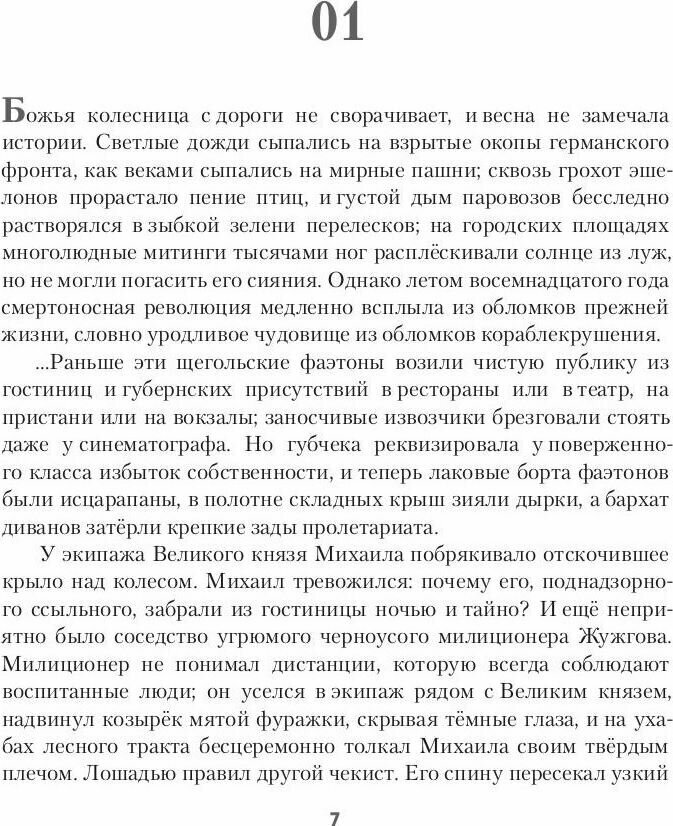 01

Божья колесница с дороги не сворачивает, и весна не замечала истории. Светлые дожди сыпались на взрытые окопы германского фронта, как веками сыпались на мирные пашни; сквозь грохот эшелонов прорастало пение птиц, и густой дым паровозов бесследно растворялся в зыбкой зелени перелесков; на городских площадях многолюдные митинги тысячами ног расплёскивали солнце из луж, но не могли погасить его сияния. Однако летом восемнадцатого года смертоносная революция медленно всплыла из обломков прежней жизни, словно уродливое чудовище из обломков кораблекрушения.

...Раньше эти щегольские фаэтоны возили чистую публику из гостиниц и губернских присутствий в рестораны или в театр, на пристани или на вокзалы; заносчивые извозчики брезговали стоять даже у синематографа. Но губчека реквизировала у поверженного класса избыток собственности, и теперь лаковые борта фаэтонов были исцарапаны, в полотне складных крыш зияли дырки, а бархат диванов затёрли крепкие зады пролетариата.

У экипажа Великого князя Михаила побрякивало отскочившее крыло над колесом. Михаил тревожился: почему его, поднадзорного ссыльного, забрали из гостиницы ночью и тайно? И ещё неприятно было соседство угрюмого черноусого милиционера Жужгова. Милиционер не понимал дистанции, которую всегда соблюдают воспитанные люди; он уселся в экипаж рядом с Великим князем, надвинул козырёк мятой фуражки, скрывая тёмные глаза, и на ухабах лесного тракта бесцеремонно толкал Михаила своим твёрдым плечом. Лошадью правил другой чекист. Его спину пересекал узкий

7